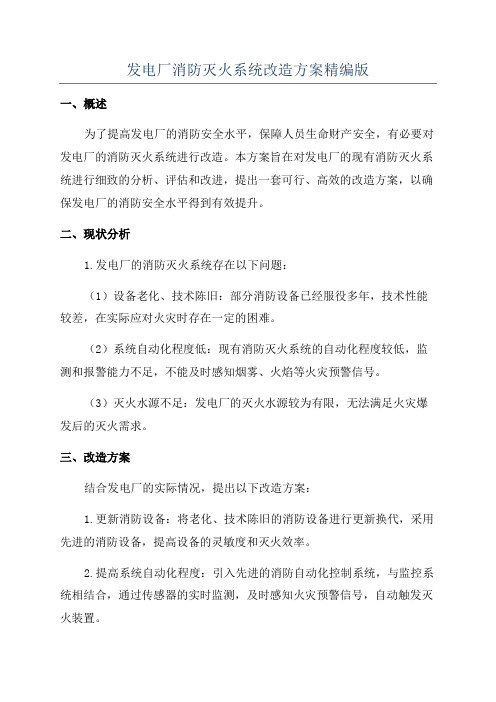 发电厂消防灭火系统改造方案精编版

一、概述

为了提高发电厂的消防安全水平，保障人员生命财产安全，有必要对发电厂的消防灭火系统进行改造。本方案旨在对发电厂的现有消防灭火系统进行细致的分析、评估和改进，提出一套可行、高效的改造方案，以确保发电厂的消防安全水平得到有效提升。

二、现状分析

1.发电厂的消防灭火系统存在以下问题：

（1）设备老化、技术陈旧：部分消防设备已经服役多年，技术性能较差，在实际应对火灾时存在一定的困难。

（2）系统自动化程度低：现有消防灭火系统的自动化程度较低，监测和报警能力不足，不能及时感知烟雾、火焰等火灾预警信号。

（3）灭火水源不足：发电厂的灭火水源较为有限，无法满足火灾爆发后的灭火需求。

三、改造方案

结合发电厂的实际情况，提出以下改造方案：

1.更新消防设备：将老化、技术陈旧的消防设备进行更新换代，采用先进的消防设备，提高设备的灵敏度和灭火效率。

2.提高系统自动化程度：引入先进的消防自动化控制系统，与监控系统相结合，通过传感器的实时监测，及时感知火灾预警信号，自动触发灭火装置。